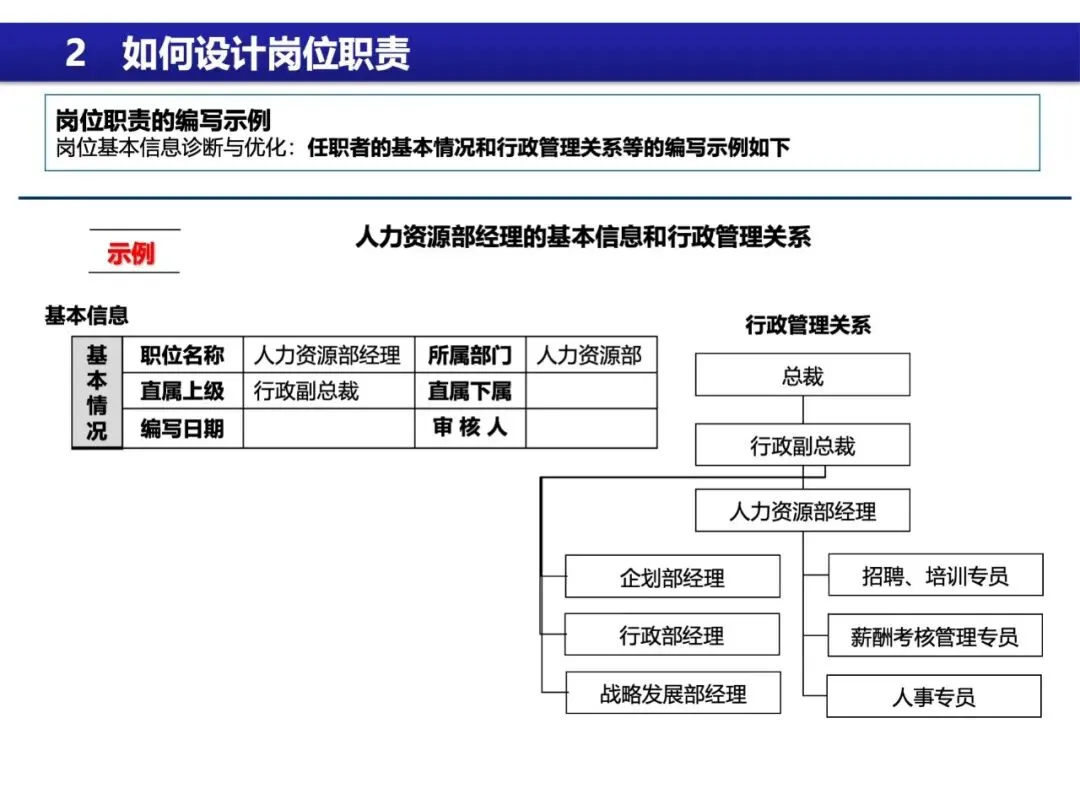 2 如何设计岗位职责

岗位职责的编写示例
岗位基本信息诊断与优化：任职者的基本情况和行政管理关系等的编写示例如下

示例

人力资源部经理的基本信息和行政管理关系

基本信息

| 基本情况 | 职位名称 | 人力资源部经理 | 所属部门 | 人力资源部 |
|---|---|---|---|---|
| | 直属上级 | 行政副总裁 | 直属下属 | |
| | 编写日期 | | 审 核 人 | |

行政管理关系

总裁
行政副总裁
人力资源部经理
企划部经理
行政部经理
战略发展部经理
招聘、培训专员
薪酬考核管理专员
人事专员